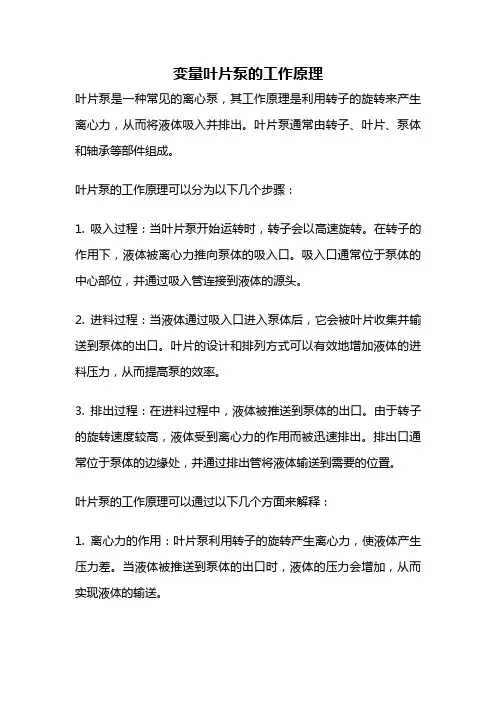 变量叶片泵的工作原理

叶片泵是一种常见的离心泵，其工作原理是利用转子的旋转来产生离心力，从而将液体吸入并排出。叶片泵通常由转子、叶片、泵体和轴承等部件组成。

叶片泵的工作原理可以分为以下几个步骤：

1. 吸入过程：当叶片泵开始运转时，转子会以高速旋转。在转子的作用下，液体被离心力推向泵体的吸入口。吸入口通常位于泵体的中心部位，并通过吸入管连接到液体的源头。

2. 进料过程：当液体通过吸入口进入泵体后，它会被叶片收集并输送到泵体的出口。叶片的设计和排列方式可以有效地增加液体的进料压力，从而提高泵的效率。

3. 排出过程：在进料过程中，液体被推送到泵体的出口。由于转子的旋转速度较高，液体受到离心力的作用而被迅速排出。排出口通常位于泵体的边缘处，并通过排出管将液体输送到需要的位置。

叶片泵的工作原理可以通过以下几个方面来解释：

1. 离心力的作用：叶片泵利用转子的旋转产生离心力，使液体产生压力差。当液体被推送到泵体的出口时，液体的压力会增加，从而实现液体的输送。